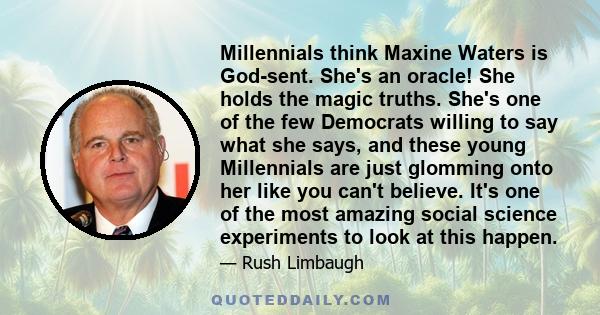 Millennials think Maxine Waters is God-sent. She's an oracle! She holds the magic truths. She's one of the few Democrats willing to say what she says, and these young Millennials are just glomming onto her like you can't believe. It's one of the most amazing social science experiments to look at this happen.

— Rush Limbaugh

QUOTEDDAILY.COM